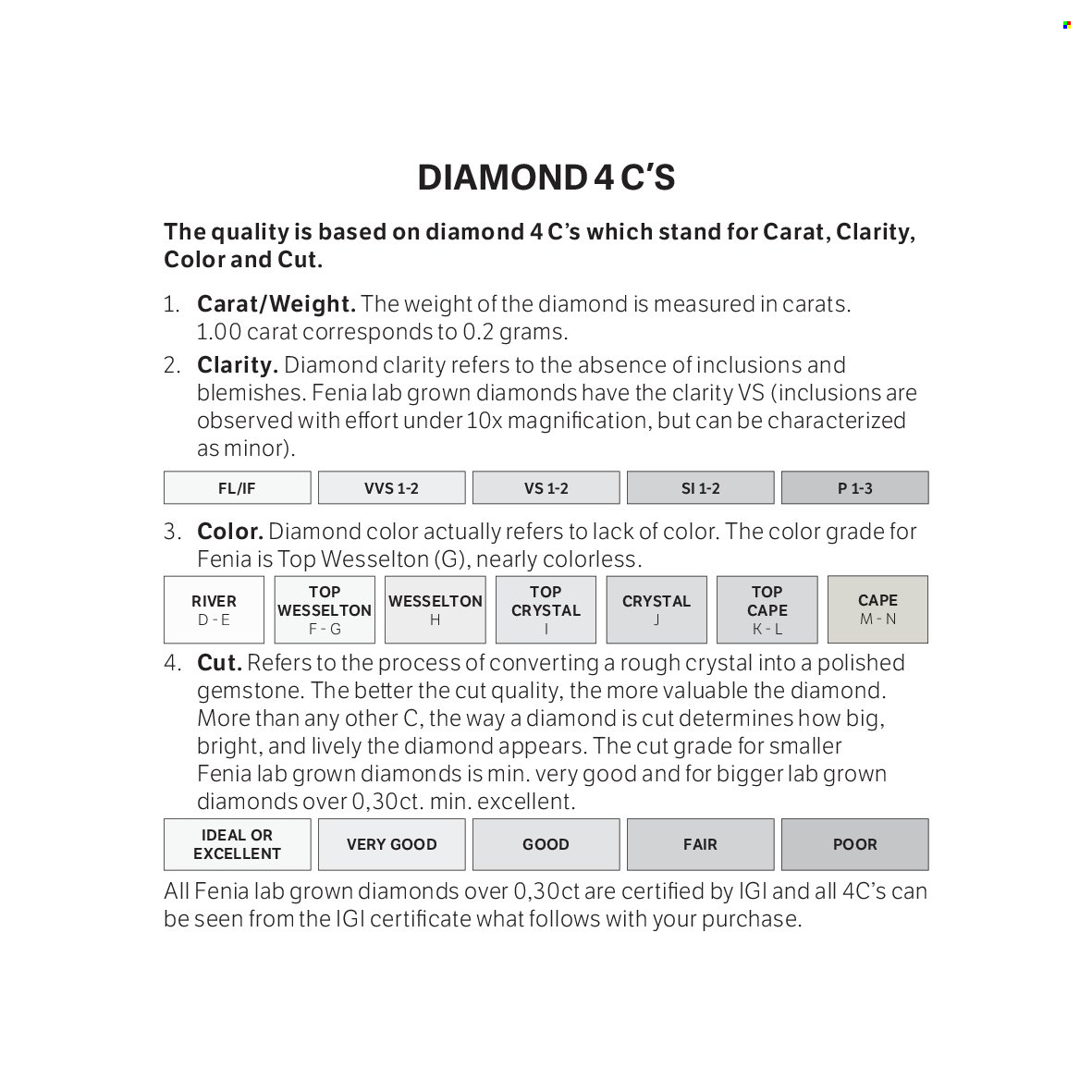 DIAMOND 4 C'S

The quality is based on diamond 4 C's which stand for Carat, Clarity, Color and Cut.

1. Carat/Weight. The weight of the diamond is measured in carats. 1.00 carat corresponds to 0.2 grams.

2. Clarity. Diamond clarity refers to the absence of inclusions and blemishes. Fenia lab grown diamonds have the clarity VS (inclusions are observed with effort under 10x magnification, but can be characterized as minor).

| FL/IF | VVS 1-2 | VS 1-2 | SI 1-2 | P 1-3 |
|---|---|---|---|---|

3. Color. Diamond color actually refers to lack of color. The color grade for Fenia is Top Wesselton (G), nearly colorless.

| RIVER D - E | TOP WESSELTON F - G | WESSELTON H | TOP CRYSTAL I | CRYSTAL J | TOP CAPE K - L | CAPE M - N |
|---|---|---|---|---|---|---|

4. Cut. Refers to the process of converting a rough crystal into a polished gemstone. The better the cut quality, the more valuable the diamond. More than any other C, the way a diamond is cut determines how big, bright, and lively the diamond appears. The cut grade for smaller Fenia lab grown diamonds is min. very good and for bigger lab grown diamonds over 0,30ct. min. excellent.

| IDEAL OR EXCELLENT | VERY GOOD | GOOD | FAIR | POOR |
|---|---|---|---|---|

All Fenia lab grown diamonds over 0,30ct are certified by IGI and all 4C's can be seen from the IGI certificate what follows with your purchase.